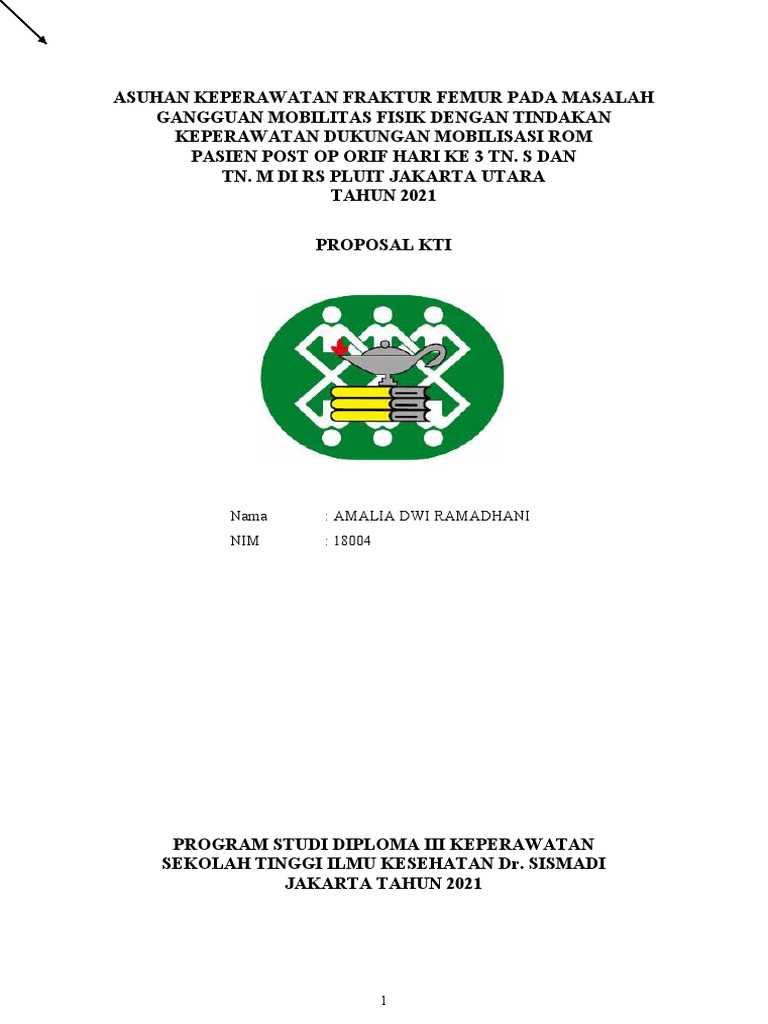 ASUHAN KEPERAWATAN FRAKTUR FEMUR PADA MASALAH GANGGUAN MOBILITAS FISIK DENGAN TINDAKAN KEPERAWATAN DUKUNGAN MOBILISASI ROM PASIEN POST OP ORIF HARI KE 3 TN. S DAN TN. M DI RS PLUIT JAKARTA UTARA TAHUN 2021

PROPOSAL KTI

Nama : AMALIA DWI RAMADHANI
NIM : 18004

PROGRAM STUDI DIPLOMA III KEPERAWATAN
SEKOLAH TINGGI ILMU KESEHATAN Dr. SISMADI
JAKARTA TAHUN 2021

1